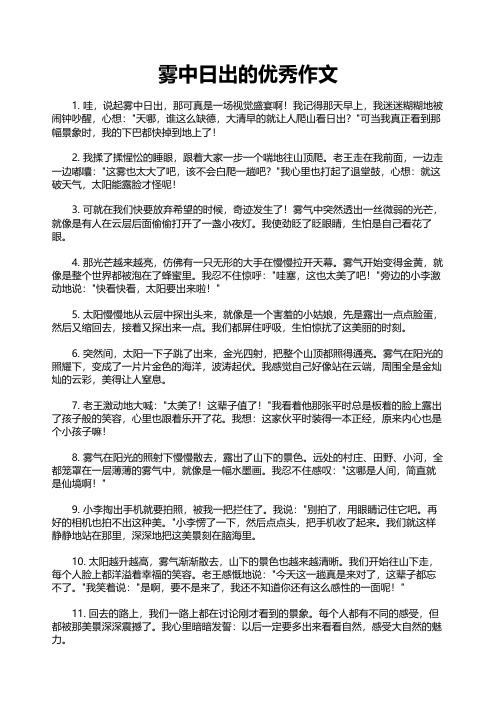 雾中日出的优秀作文

1. 哇，说起雾中日出，那可真是一场视觉盛宴啊！我记得那天早上，我迷迷糊糊地被闹钟吵醒，心想："天哪，谁这么缺德，大清早的就让人爬山看日出？"可当我真正看到那幅景象时，我的下巴都快掉到地上了！

2. 我揉了揉惺忪的睡眼，跟着大家一步一个喘地往山顶爬。老王走在我前面，一边走一边嘟囔："这雾也太大了吧，该不会白爬一趟吧？"我心里也打起了退堂鼓，心想：就这破天气，太阳能露脸才怪呢！

3. 可就在我们快要放弃希望的时候，奇迹发生了！雾气中突然透出一丝微弱的光芒，就像是有人在云层后面偷偷打开了一盏小夜灯。我使劲眨了眨眼睛，生怕是自己看花了眼。

4. 那光芒越来越亮，仿佛有一只无形的大手在慢慢拉开天幕。雾气开始变得金黄，就像是整个世界都被泡在了蜂蜜里。我忍不住惊呼："哇塞，这也太美了吧！"旁边的小李激动地说："快看快看，太阳要出来啦！"

5. 太阳慢慢地从云层中探出头来，就像是一个害羞的小姑娘，先是露出一点点脸蛋，然后又缩回去，接着又探出来一点。我们都屏住呼吸，生怕惊扰了这美丽的时刻。

6. 突然间，太阳一下子跳了出来，金光四射，把整个山顶都照得通亮。雾气在阳光的照耀下，变成了一片片金色的海洋，波涛起伏。我感觉自己好像站在云端，周围全是金灿灿的云彩，美得让人窒息。

7. 老王激动地大喊："太美了！这辈子值了！"我看着他那张平时总是板着的脸上露出了孩子般的笑容，心里也跟着乐开了花。我想：这家伙平时装得一本正经，原来内心也是个小孩子嘛！

8. 雾气在阳光的照射下慢慢散去，露出了山下的景色。远处的村庄、田野、小河，全都笼罩在一层薄薄的雾气中，就像是一幅水墨画。我忍不住感叹："这哪是人间，简直就是仙境啊！"

9. 小李掏出手机就要拍照，被我一把拦住了。我说："别拍了，用眼睛记住它吧。再好的相机也拍不出这种美。"小李愣了一下，然后点点头，把手机收了起来。我们就这样静静地站在那里，深深地把这美景刻在脑海里。

10. 太阳越升越高，雾气渐渐散去，山下的景色也越来越清晰。我们开始往山下走，每个人脸上都洋溢着幸福的笑容。老王感慨地说："今天这一趟真是来对了，这辈子都忘不了。"我笑着说："是啊，要不是来了，我还不知道你还有这么感性的一面呢！"

11. 回去的路上，我们一路上都在讨论刚才看到的景象。每个人都有不同的感受，但都被那美景深深震撼了。我心里暗暗发誓：以后一定要多出来看看自然，感受大自然的魅力。